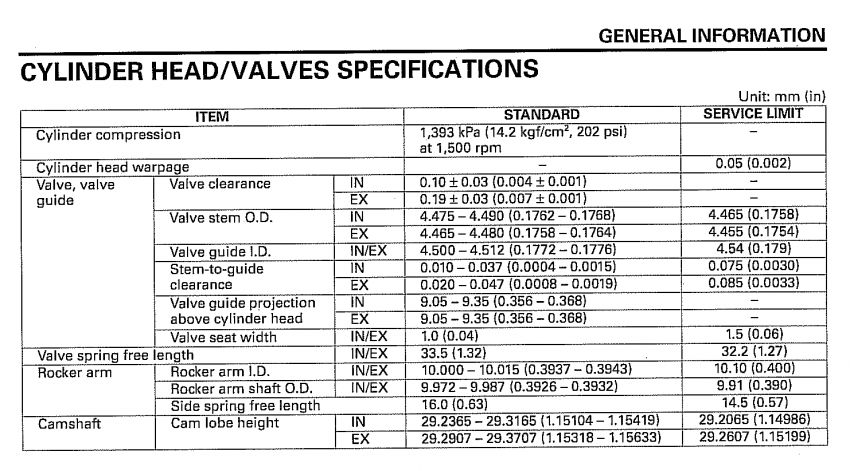 GENERAL INFORMATION

CYLINDER HEAD/VALVES SPECIFICATIONS

Unit: mm (in)

| ITEM | | | STANDARD | SERVICE LIMIT |
|---|---|---|---|---|
| Cylinder compression | | | 1,393 kPa (14.2 kgf/cm², 202 psi) at 1,500 rpm | – |
| Cylinder head warpage | | | – | 0.05 (0.002) |
| Valve, valve guide | Valve clearance | IN | 0.10 ± 0.03 (0.004 ± 0.001) | – |
| | | EX | 0.19 ± 0.03 (0.007 ± 0.001) | – |
| | Valve stem O.D. | IN | 4.475 – 4.490 (0.1762 – 0.1768) | 4.465 (0.1758) |
| | | EX | 4.465 – 4.480 (0.1758 – 0.1764) | 4.455 (0.1754) |
| | Valve guide I.D. | IN/EX | 4.500 – 4.512 (0.1772 – 0.1776) | 4.54 (0.179) |
| | Stem-to-guide clearance | IN | 0.010 – 0.037 (0.0004 – 0.0015) | 0.075 (0.0030) |
| | | EX | 0.020 – 0.047 (0.0008 – 0.0019) | 0.085 (0.0033) |
| | Valve guide projection above cylinder head | IN | 9.05 – 9.35 (0.356 – 0.368) | – |
| | | EX | 9.05 – 9.35 (0.356 – 0.368) | – |
| | Valve seat width | IN/EX | 1.0 (0.04) | 1.5 (0.06) |
| Valve spring free length | | IN/EX | 33.5 (1.32) | 32.2 (1.27) |
| Rocker arm | Rocker arm I.D. | IN/EX | 10.000 – 10.015 (0.3937 – 0.3943) | 10.10 (0.400) |
| | Rocker arm shaft O.D. | IN/EX | 9.972 – 9.987 (0.3926 – 0.3932) | 9.91 (0.390) |
| | Side spring free length | | 16.0 (0.63) | 14.5 (0.57) |
| Camshaft | Cam lobe height | IN | 29.2365 – 29.3165 (1.15104 – 1.15419) | 29.2065 (1.14986) |
| | | EX | 29.2907 – 29.3707 (1.15318 – 1.15633) | 29.2607 (1.15199) |